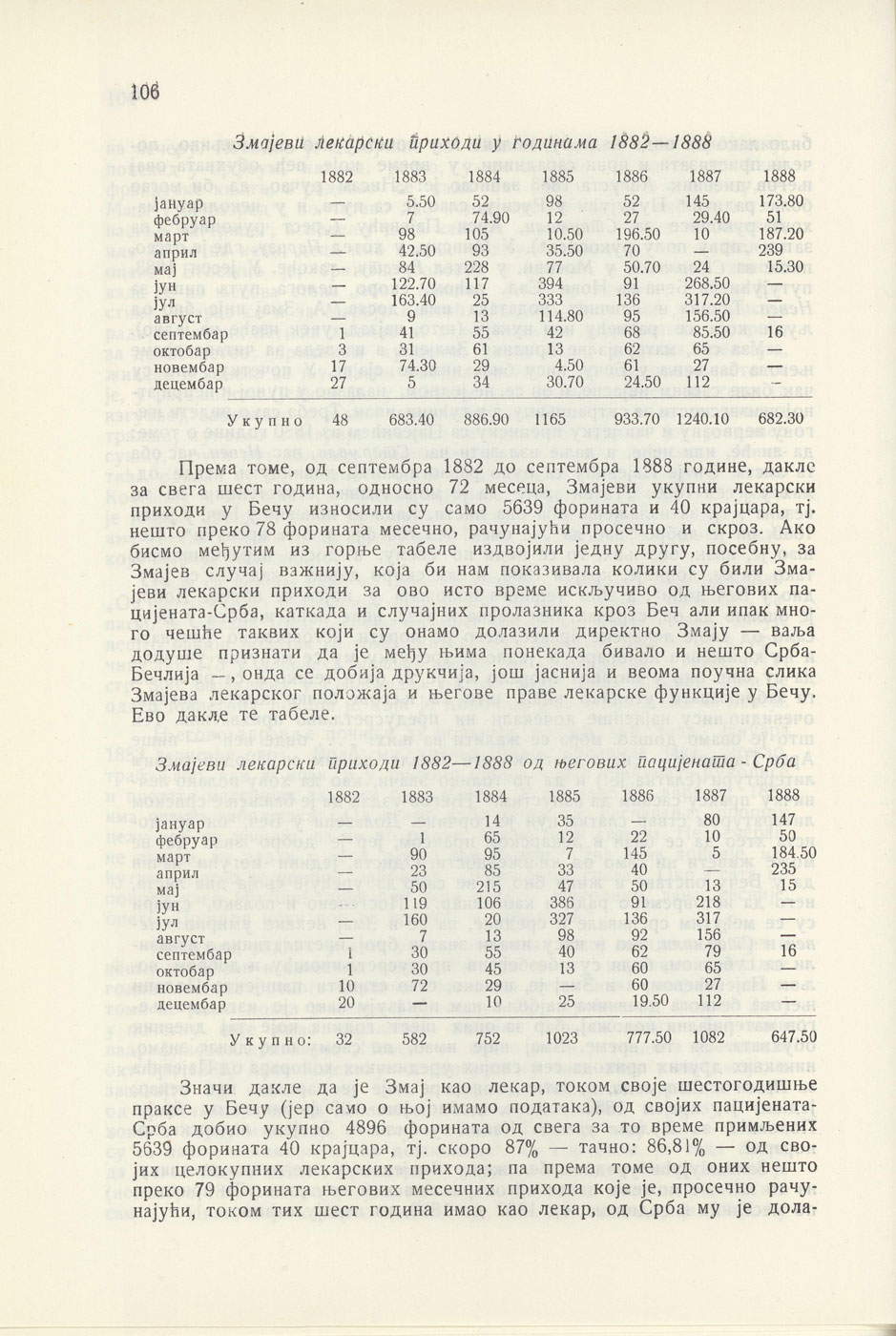 106

Змајеви лекарски приходи у годинама 1882—1888

| | 1882 | 1883 | 1884 | 1885 | 1886 | 1887 | 1888 |
|---|---|---|---|---|---|---|---|
| јануар | — | 5.50 | 52 | 98 | 52 | 145 | 173.80 |
| фебруар | — | 7 | 74.90 | 12 | 27 | 29.40 | 51 |
| март | — | 98 | 105 | 10.50 | 196.50 | 10 | 187.20 |
| април | — | 42.50 | 93 | 35.50 | 70 | — | 239 |
| мај | — | 84 | 228 | 77 | 50.70 | 24 | 15.30 |
| јун | — | 122.70 | 117 | 394 | 91 | 268.50 | — |
| јул | — | 163.40 | 25 | 333 | 136 | 317.20 | — |
| август | — | 9 | 13 | 114.80 | 95 | 156.50 | — |
| септембар | 1 | 41 | 55 | 42 | 68 | 85.50 | 16 |
| октобар | 3 | 31 | 61 | 13 | 62 | 65 | — |
| новембар | 17 | 74.30 | 29 | 4.50 | 61 | 27 | — |
| децембар | 27 | 5 | 34 | 30.70 | 24.50 | 112 | - |
| Укупно | 48 | 683.40 | 886.90 | 1165 | 933.70 | 1240.10 | 682.30 |

Према томе, од септембра 1882 до септембра 1888 године, дакле за свега шест година, односно 72 месеца, Змајеви укупни лекарски приходи у Бечу износили су само 5639 форината и 40 крајцара, тј. нешто преко 78 форината месечно, рачунајући просечно и скроз. Ако бисмо међутим из горње табеле издвојили једну другу, посебну, за Змајев случај важнију, која би нам показивала колики су били Змајеви лекарски приходи за ово исто време искључиво од његових пацијената-Срба, каткада и случајних пролазника кроз Беч али ипак много чешће таквих који су онамо долазили директно Змају — ваља додуше признати да је међу њима понекада бивало и нешто Срба-Бечлија —, онда се добија друкчија, још јаснија и веома поучна слика Змајева лекарског положаја и његове праве лекарске функције у Бечу. Ево дакле те табеле.

Змајеви лекарски приходи 1882—1888 од његових пацијената - Срба

| | 1882 | 1883 | 1884 | 1885 | 1886 | 1887 | 1888 |
|---|---|---|---|---|---|---|---|
| јануар | — | — | 14 | 35 | — | 80 | 147 |
| фебруар | — | 1 | 65 | 12 | 22 | 10 | 50 |
| март | — | 90 | 95 | 7 | 145 | 5 | 184.50 |
| април | — | 23 | 85 | 33 | 40 | — | 235 |
| мај | — | 50 | 215 | 47 | 50 | 13 | 15 |
| јун | — | 119 | 106 | 386 | 91 | 218 | — |
| јул | — | 160 | 20 | 327 | 136 | 317 | — |
| август | — | 7 | 13 | 98 | 92 | 156 | — |
| септембар | 1 | 30 | 55 | 40 | 62 | 79 | 16 |
| октобар | 1 | 30 | 45 | 13 | 60 | 65 | — |
| новембар | 10 | 72 | 29 | — | 60 | 27 | — |
| децембар | 20 | — | 10 | 25 | 19.50 | 112 | — |
| Укупно: | 32 | 582 | 752 | 1023 | 777.50 | 1082 | 647.50 |

Значи дакле да је Змај као лекар, током своје шестогодишње праксе у Бечу (јер само о њој имамо података), од својих пацијената-Срба добио укупно 4896 форината од свега за то време примљених 5639 форината 40 крајцара, тј. скоро 87% — тачно: 86,81% — од својих целокупних лекарских прихода; па према томе од оних нешто преко 79 форината његових месечних прихода које је, просечно рачунајући, током тих шест година имао као лекар, од Срба му је дола-